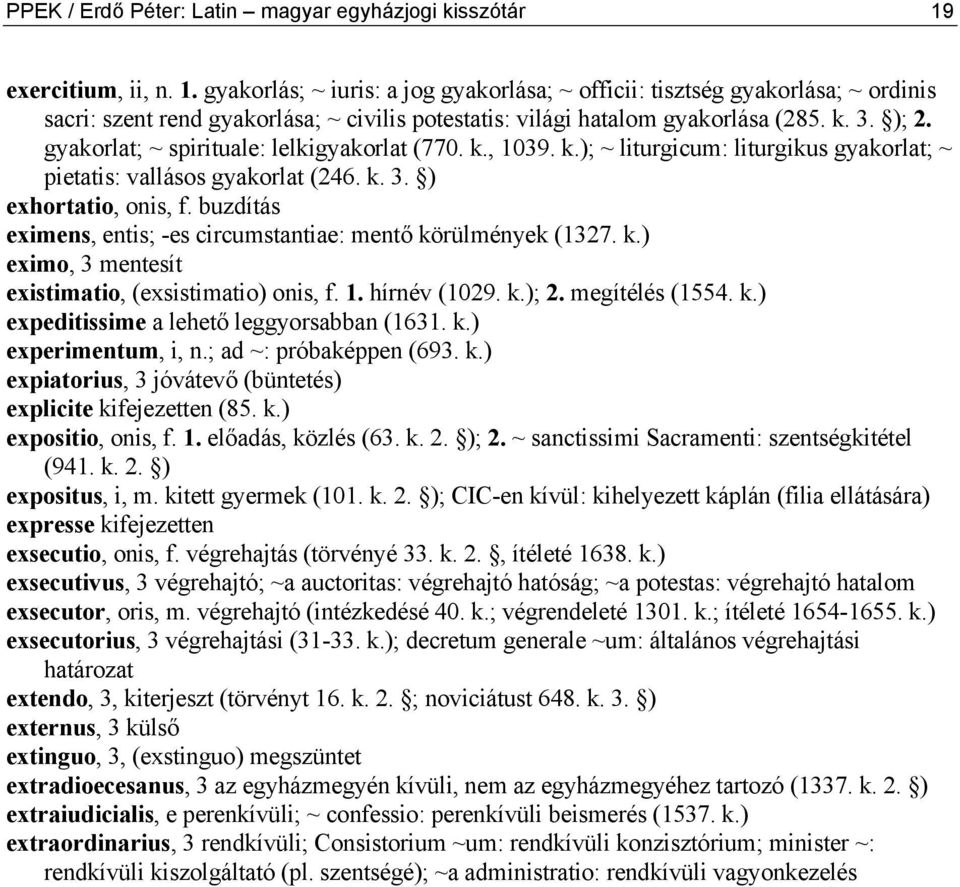 PPEK / Erdő Péter: Latin – magyar egyházjogi kisszótár 19

exercitium, ii, n. 1. gyakorlás; ~ iuris: a jog gyakorlása; ~ officii: tisztség gyakorlása; ~ ordinis sacri: szent rend gyakorlása; ~ civilis potestatis: világi hatalom gyakorlása (285. k. 3. §); 2. gyakorlat; ~ spirituale: lelkigyakorlat (770. k., 1039. k.); ~ liturgicum: liturgikus gyakorlat; ~ pietatis: vallásos gyakorlat (246. k. 3. §)
exhortatio, onis, f. buzdítás
eximens, entis; -es circumstantiae: mentő körülmények (1327. k.)
eximo, 3 mentesít
existimatio, (exsistimatio) onis, f. 1. hírnév (1029. k.); 2. megítélés (1554. k.)
expeditissime a lehető leggyorsabban (1631. k.)
experimentum, i, n.; ad ~: próbaképpen (693. k.)
expiatorius, 3 jóvátevő (büntetés)
explicite kifejezetten (85. k.)
expositio, onis, f. 1. előadás, közlés (63. k. 2. §); 2. ~ sanctissimi Sacramenti: szentségkitétel (941. k. 2. §)
expositus, i, m. kitett gyermek (101. k. 2. §); CIC-en kívül: kihelyezett káplán (filia ellátására)
expresse kifejezetten
exsecutio, onis, f. végrehajtás (törvényé 33. k. 2. §, ítéleté 1638. k.)
exsecutivus, 3 végrehajtó; ~a auctoritas: végrehajtó hatóság; ~a potestas: végrehajtó hatalom
exsecutor, oris, m. végrehajtó (intézkedésé 40. k.; végrendeleté 1301. k.; ítéleté 1654-1655. k.)
exsecutorius, 3 végrehajtási (31-33. k.); decretum generale ~um: általános végrehajtási határozat
extendo, 3, kiterjeszt (törvényt 16. k. 2. §; noviciátust 648. k. 3. §)
externus, 3 külső
extinguo, 3, (exstinguo) megszüntet
extradioecesanus, 3 az egyházmegyén kívüli, nem az egyházmegyéhez tartozó (1337. k. 2. §)
extraiudicialis, e perenkívüli; ~ confessio: perenkívüli beismerés (1537. k.)
extraordinarius, 3 rendkívüli; Consistorium ~um: rendkívüli konzisztórium; minister ~: rendkívüli kiszolgáltató (pl. szentségé); ~a administratio: rendkívüli vagyonkezelés